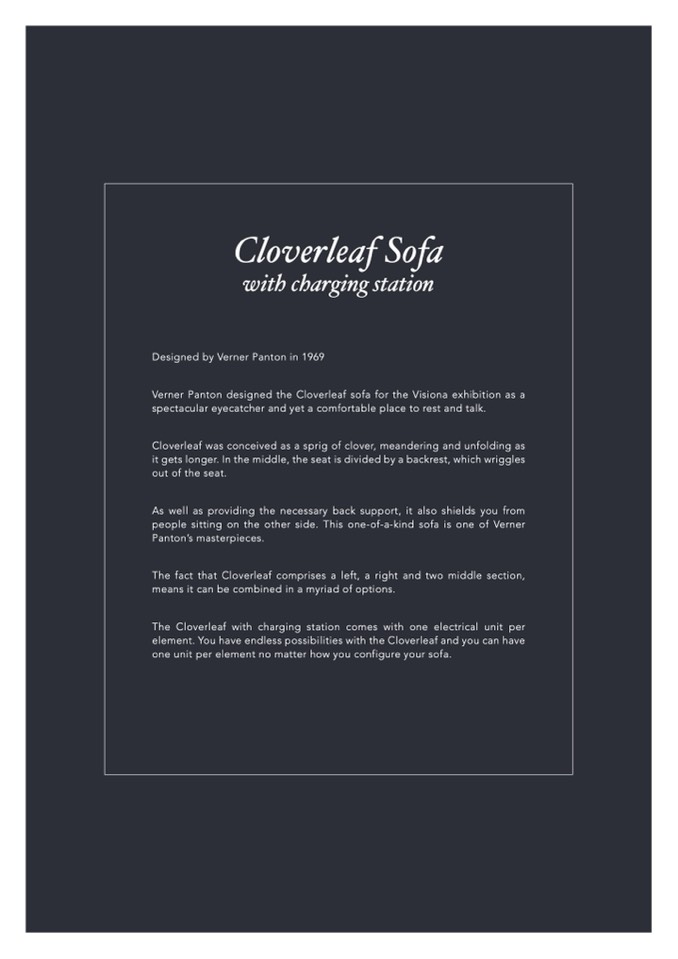 Cloverleaf Sofa
with charging station

Designed by Verner Panton in 1969

Verner Panton designed the Cloverleaf sofa for the Visiona exhibition as a spectacular eyecatcher and yet a comfortable place to rest and talk.

Cloverleaf was conceived as a sprig of clover, meandering and unfolding as it gets longer. In the middle, the seat is divided by a backrest, which wriggles out of the seat.

As well as providing the necessary back support, it also shields you from people sitting on the other side. This one-of-a-kind sofa is one of Verner Panton's masterpieces.

The fact that Cloverleaf comprises a left, a right and two middle section, means it can be combined in a myriad of options.

The Cloverleaf with charging station comes with one electrical unit per element. You have endless possibilities with the Cloverleaf and you can have one unit per element no matter how you configure your sofa.